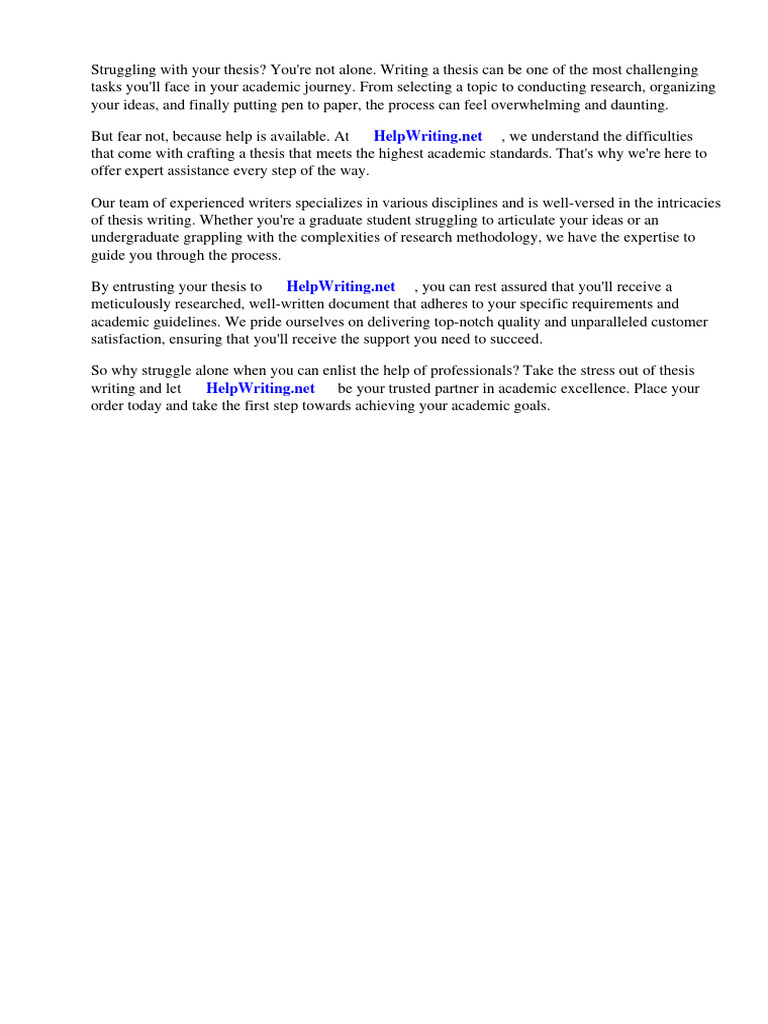 Struggling with your thesis? You're not alone. Writing a thesis can be one of the most challenging tasks you'll face in your academic journey. From selecting a topic to conducting research, organizing your ideas, and finally putting pen to paper, the process can feel overwhelming and daunting.

But fear not, because help is available. At HelpWriting.net , we understand the difficulties that come with crafting a thesis that meets the highest academic standards. That's why we're here to offer expert assistance every step of the way.

Our team of experienced writers specializes in various disciplines and is well-versed in the intricacies of thesis writing. Whether you're a graduate student struggling to articulate your ideas or an undergraduate grappling with the complexities of research methodology, we have the expertise to guide you through the process.

By entrusting your thesis to HelpWriting.net , you can rest assured that you'll receive a meticulously researched, well-written document that adheres to your specific requirements and academic guidelines. We pride ourselves on delivering top-notch quality and unparalleled customer satisfaction, ensuring that you'll receive the support you need to succeed.

So why struggle alone when you can enlist the help of professionals? Take the stress out of thesis writing and let HelpWriting.net be your trusted partner in academic excellence. Place your order today and take the first step towards achieving your academic goals.